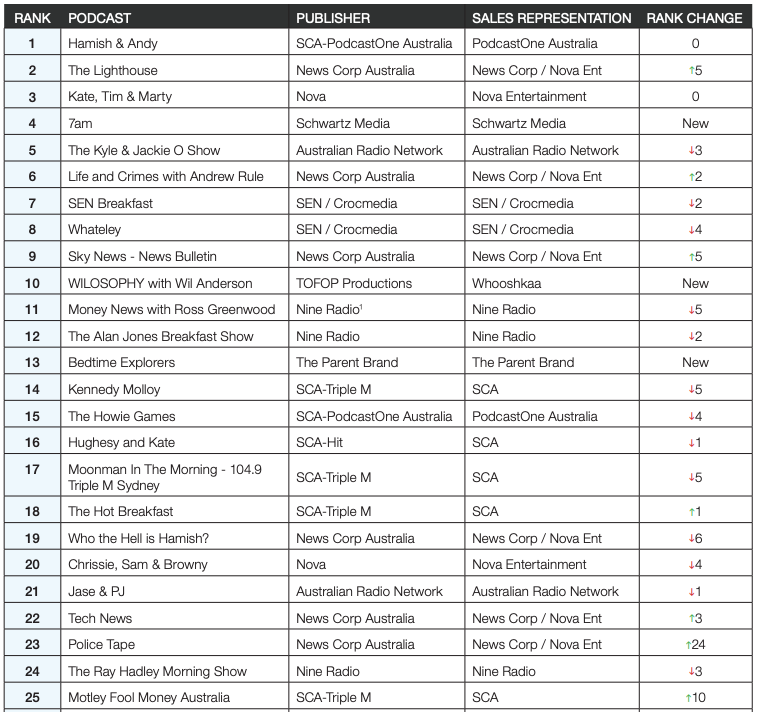 | RANK | PODCAST | PUBLISHER | SALES REPRESENTATION | RANK CHANGE |
|---|---|---|---|---|
| 1 | Hamish & Andy | SCA-PodcastOne Australia | PodcastOne Australia | 0 |
| 2 | The Lighthouse | News Corp Australia | News Corp / Nova Ent | ↑5 |
| 3 | Kate, Tim & Marty | Nova | Nova Entertainment | 0 |
| 4 | 7am | Schwartz Media | Schwartz Media | New |
| 5 | The Kyle & Jackie O Show | Australian Radio Network | Australian Radio Network | ↓3 |
| 6 | Life and Crimes with Andrew Rule | News Corp Australia | News Corp / Nova Ent | ↑2 |
| 7 | SEN Breakfast | SEN / Crocmedia | SEN / Crocmedia | ↓2 |
| 8 | Whateley | SEN / Crocmedia | SEN / Crocmedia | ↓4 |
| 9 | Sky News - News Bulletin | News Corp Australia | News Corp / Nova Ent | ↑5 |
| 10 | WILOSOPHY with Wil Anderson | TOFOP Productions | Whooshkaa | New |
| 11 | Money News with Ross Greenwood | Nine Radio$^1$ | Nine Radio | ↓5 |
| 12 | The Alan Jones Breakfast Show | Nine Radio | Nine Radio | ↓2 |
| 13 | Bedtime Explorers | The Parent Brand | The Parent Brand | New |
| 14 | Kennedy Molloy | SCA-Triple M | SCA | ↓5 |
| 15 | The Howie Games | SCA-PodcastOne Australia | PodcastOne Australia | ↓4 |
| 16 | Hughesy and Kate | SCA-Hit | SCA | ↓1 |
| 17 | Moonman In The Morning - 104.9 Triple M Sydney | SCA-Triple M | SCA | ↓5 |
| 18 | The Hot Breakfast | SCA-Triple M | SCA | ↑1 |
| 19 | Who the Hell is Hamish? | News Corp Australia | News Corp / Nova Ent | ↓6 |
| 20 | Chrissie, Sam & Browny | Nova | Nova Entertainment | ↓4 |
| 21 | Jase & PJ | Australian Radio Network | Australian Radio Network | ↓1 |
| 22 | Tech News | News Corp Australia | News Corp / Nova Ent | ↑3 |
| 23 | Police Tape | News Corp Australia | News Corp / Nova Ent | ↑24 |
| 24 | The Ray Hadley Morning Show | Nine Radio | Nine Radio | ↓3 |
| 25 | Motley Fool Money Australia | SCA-Triple M | SCA | ↑10 |